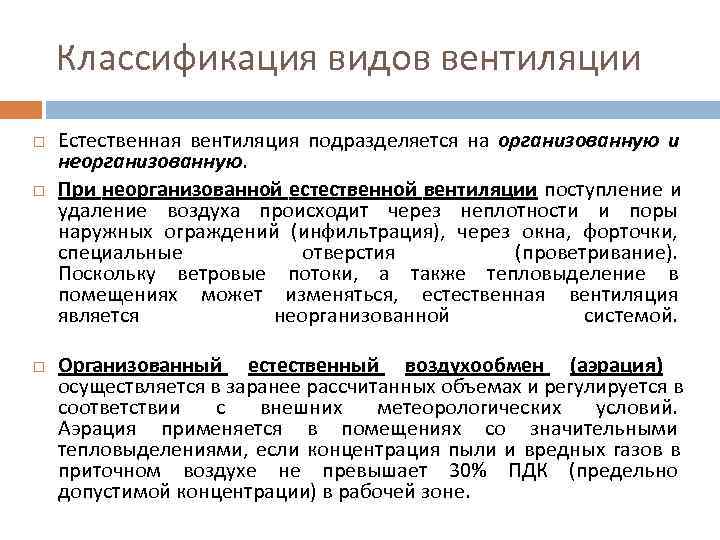 Классификация видов вентиляции

Естественная вентиляция подразделяется на организованную и неорганизованную.

При неорганизованной естественной вентиляции поступление и удаление воздуха происходит через неплотности и поры наружных ограждений (инфильтрация), через окна, форточки, специальные отверстия (проветривание). Поскольку ветровые потоки, а также тепловыделение в помещениях может изменяться, естественная вентиляция является неорганизованной системой.

Организованный естественный воздухообмен (аэрация) осуществляется в заранее рассчитанных объемах и регулируется в соответствии с внешних метеорологических условий. Аэрация применяется в помещениях со значительными тепловыделениями, если концентрация пыли и вредных газов в приточном воздухе не превышает 30% ПДК (предельно допустимой концентрации) в рабочей зоне.